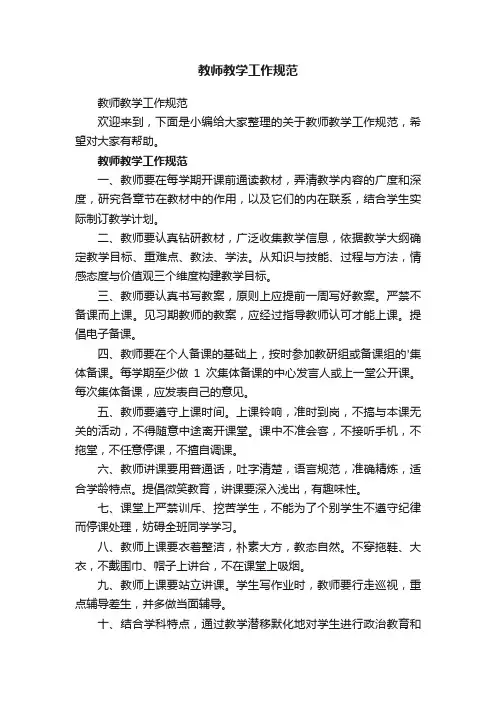 教师教学工作规范

教师教学工作规范

欢迎来到，下面是小编给大家整理的关于教师教学工作规范，希望对大家有帮助。

教师教学工作规范

一、教师要在每学期开课前通读教材，弄清教学内容的广度和深度，研究各章节在教材中的作用，以及它们的内在联系，结合学生实际制订教学计划。

二、教师要认真钻研教材，广泛收集教学信息，依据教学大纲确定教学目标、重难点、教法、学法。从知识与技能、过程与方法，情感态度与价值观三个维度构建教学目标。

三、教师要认真书写教案，原则上应提前一周写好教案。严禁不备课而上课。见习期教师的教案，应经过指导教师认可才能上课。提倡电子备课。

四、教师要在个人备课的基础上，按时参加教研组或备课组的'集体备课。每学期至少做 1 次集体备课的中心发言人或上一堂公开课。每次集体备课，应发表自己的意见。

五、教师要遵守上课时间。上课铃响，准时到岗，不搞与本课无关的活动，不得随意中途离开课堂。课中不准会客，不接听手机，不拖堂，不任意停课，不擅自调课。

六、教师讲课要用普通话，吐字清楚，语言规范，准确精炼，适合学龄特点。提倡微笑教育，讲课要深入浅出，有趣味性。

七、课堂上严禁训斥、挖苦学生，不能为了个别学生不遵守纪律而停课处理，妨碍全班同学学习。

八、教师上课要衣着整洁，朴素大方，教态自然。不穿拖鞋、大衣，不戴围巾、帽子上讲台，不在课堂上吸烟。

九、教师上课要站立讲课。学生写作业时，教师要行走巡视，重点辅导差生，并多做当面辅导。

十、结合学科特点，通过教学潜移默化地对学生进行政治教育和